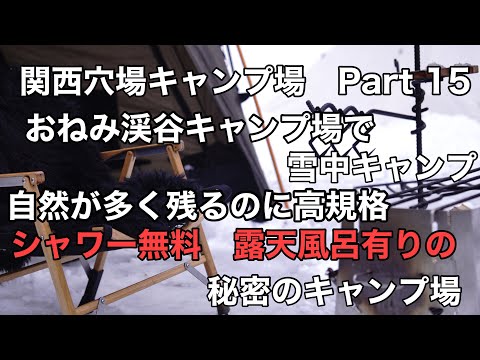 関西穴場キャンプ場　Part 15
おねみ渓谷キャンプ場で
雪中キャンプ
自然が多く残るのに高規格
シャワー無料　露天風呂有りの
秘密のキャンプ場